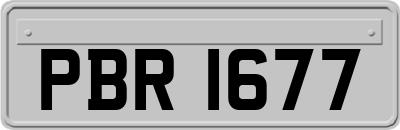 PBR 1677